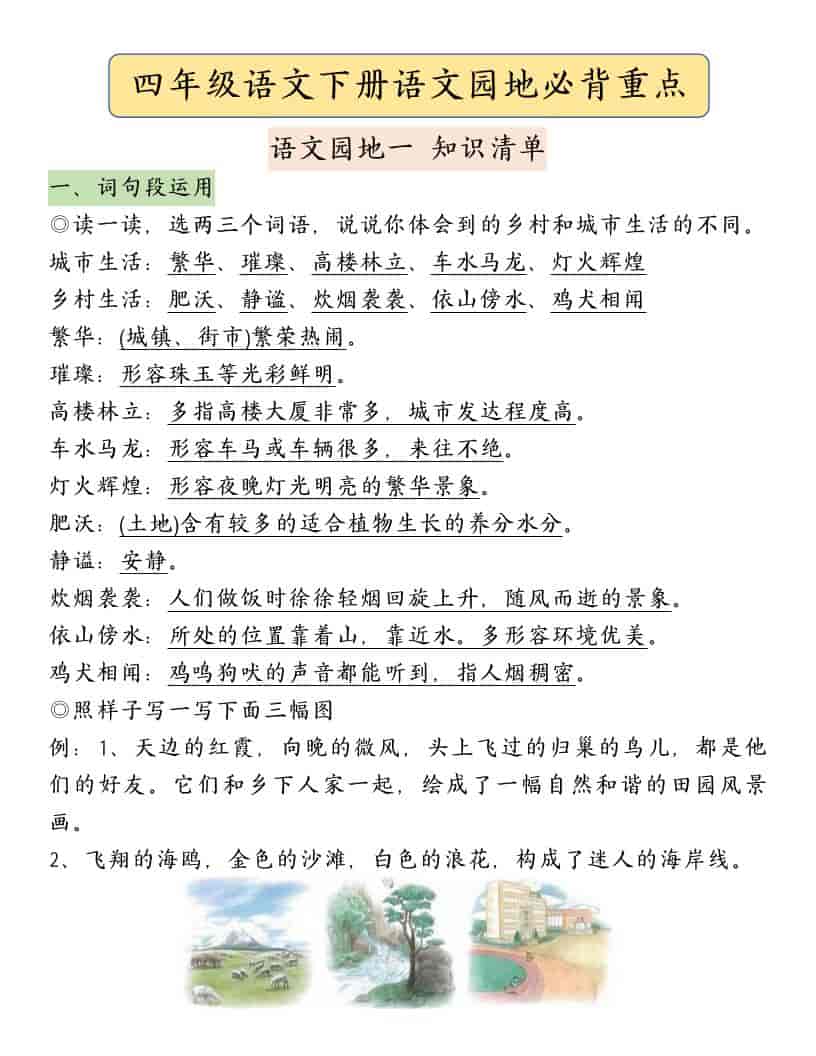 四年级语文下册语文园地必背重点

语文园地一 知识清单

一、词句段运用

◎读一读，选两三个词语，说说你体会到的乡村和城市生活的不同。

城市生活：繁华、璀璨、高楼林立、车水马龙、灯火辉煌

乡村生活：肥沃、静谧、炊烟袅袅、依山傍水、鸡犬相闻

繁华：(城镇、街市)繁荣热闹。

璀璨：形容珠玉等光彩鲜明。

高楼林立：多指高楼大厦非常多，城市发达程度高。

车水马龙：形容车马或车辆很多，来往不绝。

灯火辉煌：形容夜晚灯光明亮的繁华景象。

肥沃：(土地)含有较多的适合植物生长的养分水分。

静谧：安静。

炊烟袅袅：人们做饭时徐徐轻烟回旋上升，随风而逝的景象。

依山傍水：所处的位置靠着山，靠近水。多形容环境优美。

鸡犬相闻：鸡鸣狗吠的声音都能听到，指人烟稠密。

◎照样子写一写下面三幅图

例：1、天边的红霞，向晚的微风，头上飞过的归巢的鸟儿，都是他们的好友。它们和乡下人家一起，绘成了一幅自然和谐的田园风景画。

2、飞翔的海鸥，金色的沙滩，白色的浪花，构成了迷人的海岸线。